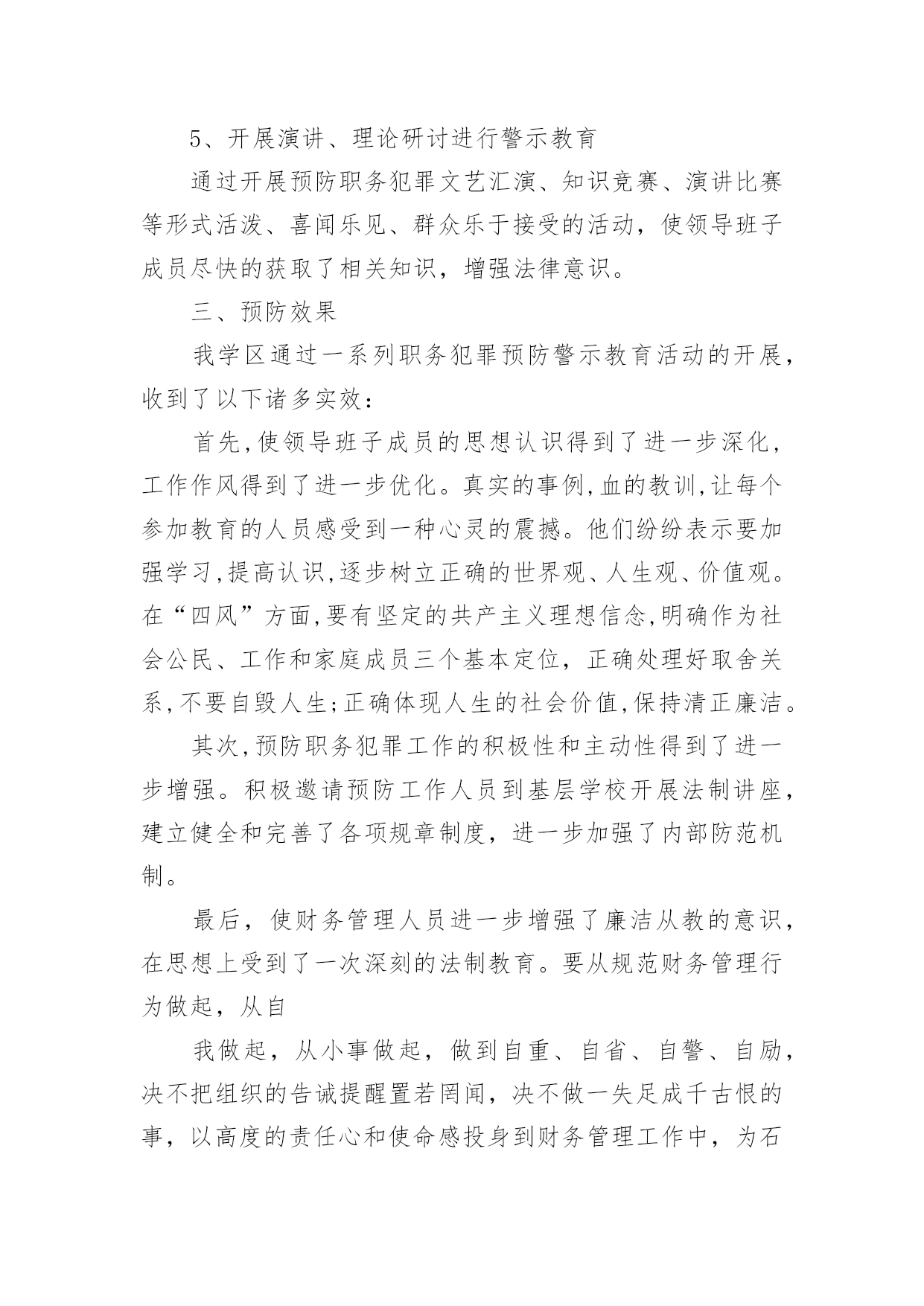 5、开展演讲、理论研讨进行警示教育

通过开展预防职务犯罪文艺汇演、知识竞赛、演讲比赛等形式活泼、喜闻乐见、群众乐于接受的活动，使领导班子成员尽快的获取了相关知识，增强法律意识。

三、预防效果

我学区通过一系列职务犯罪预防警示教育活动的开展，收到了以下诸多实效：

首先,使领导班子成员的思想认识得到了进一步深化,工作作风得到了进一步优化。真实的事例,血的教训,让每个参加教育的人员感受到一种心灵的震撼。他们纷纷表示要加强学习,提高认识,逐步树立正确的世界观、人生观、价值观。在“四风”方面,要有坚定的共产主义理想信念,明确作为社会公民、工作和家庭成员三个基本定位，正确处理好取舍关系,不要自毁人生;正确体现人生的社会价值,保持清正廉洁。

其次,预防职务犯罪工作的积极性和主动性得到了进一步增强。积极邀请预防工作人员到基层学校开展法制讲座,建立健全和完善了各项规章制度，进一步加强了内部防范机制。

最后，使财务管理人员进一步增强了廉洁从教的意识，在思想上受到了一次深刻的法制教育。要从规范财务管理行为做起，从自

我做起，从小事做起，做到自重、自省、自警、自励，决不把组织的告诫提醒置若罔闻，决不做一失足成千古恨的事，以高度的责任心和使命感投身到财务管理工作中，为石